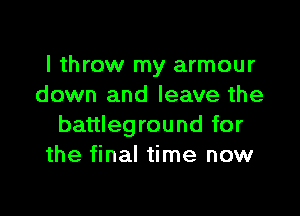 I throw my armour down and leave the battleground for the final time now